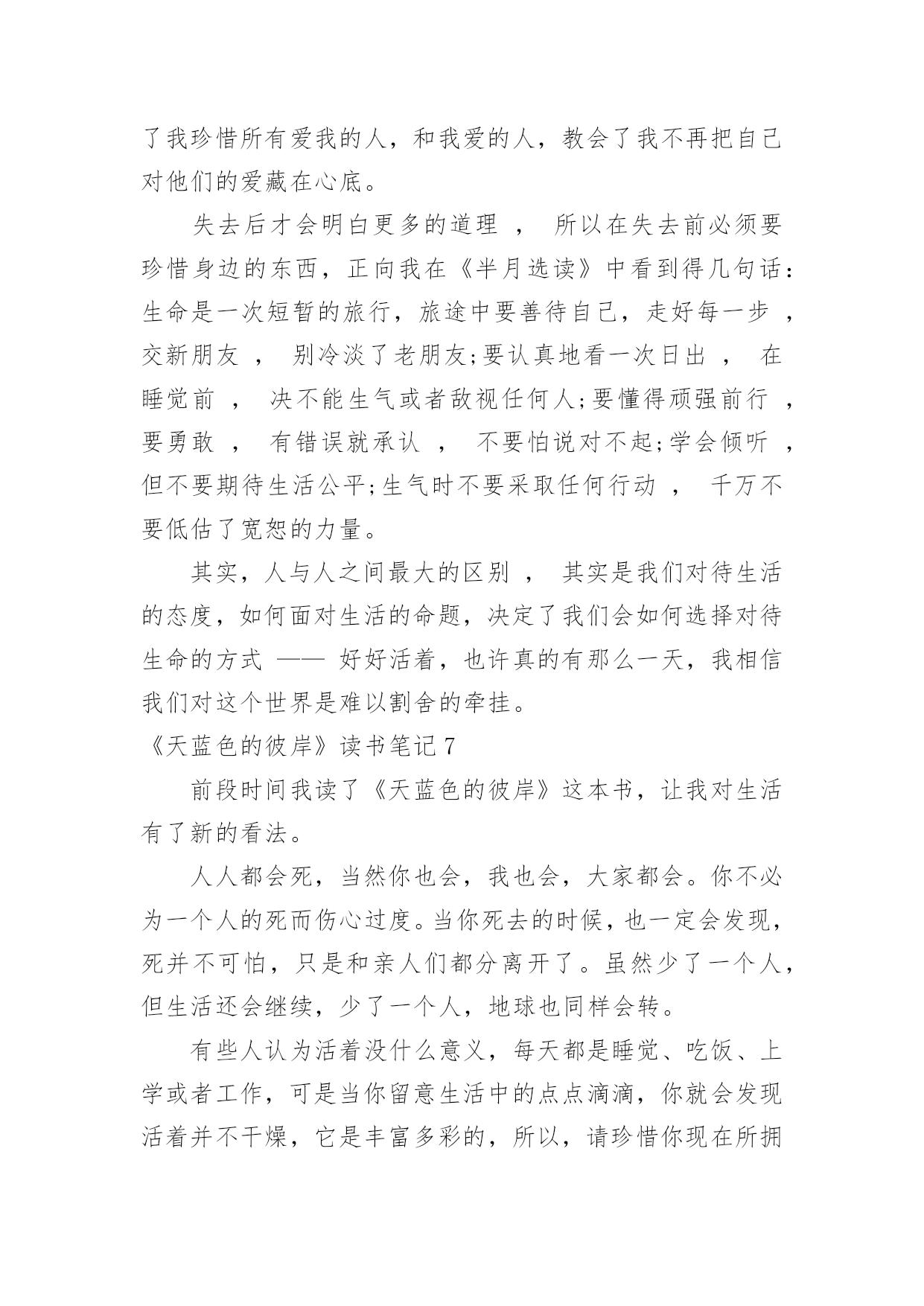 了我珍惜所有爱我的人，和我爱的人，教会了我不再把自己对他们的爱藏在心底。

失去后才会明白更多的道理 ， 所以在失去前必须要珍惜身边的东西，正向我在《半月选读》中看到得几句话：生命是一次短暂的旅行，旅途中要善待自己，走好每一步 ，交新朋友 ， 别冷淡了老朋友;要认真地看一次日出 ， 在睡觉前 ， 决不能生气或者敌视任何人;要懂得顽强前行 ，要勇敢 ， 有错误就承认 ， 不要怕说对不起;学会倾听 ，但不要期待生活公平;生气时不要采取任何行动 ， 千万不要低估了宽恕的力量。

其实，人与人之间最大的区别 ， 其实是我们对待生活的态度，如何面对生活的命题，决定了我们会如何选择对待生命的方式 —— 好好活着，也许真的有那么一天，我相信我们对这个世界是难以割舍的牵挂。

《天蓝色的彼岸》读书笔记 7

前段时间我读了《天蓝色的彼岸》这本书，让我对生活有了新的看法。

人人都会死，当然你也会，我也会，大家都会。你不必为一个人的死而伤心过度。当你死去的时候，也一定会发现，死并不可怕，只是和亲人们都分离开了。虽然少了一个人，但生活还会继续，少了一个人，地球也同样会转。

有些人认为活着没什么意义，每天都是睡觉、吃饭、上学或者工作，可是当你留意生活中的点点滴滴，你就会发现活着并不干燥，它是丰富多彩的，所以，请珍惜你现在所拥